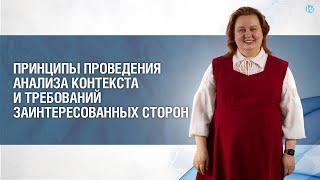 ПРИНЦИПЫ ПРОВЕДЕНИЯ АНАЛИЗА КОНТЕКСТА И ТРЕБОВАНИЙ ЗАИНТЕРЕСОВАННЫХ СТОРОН